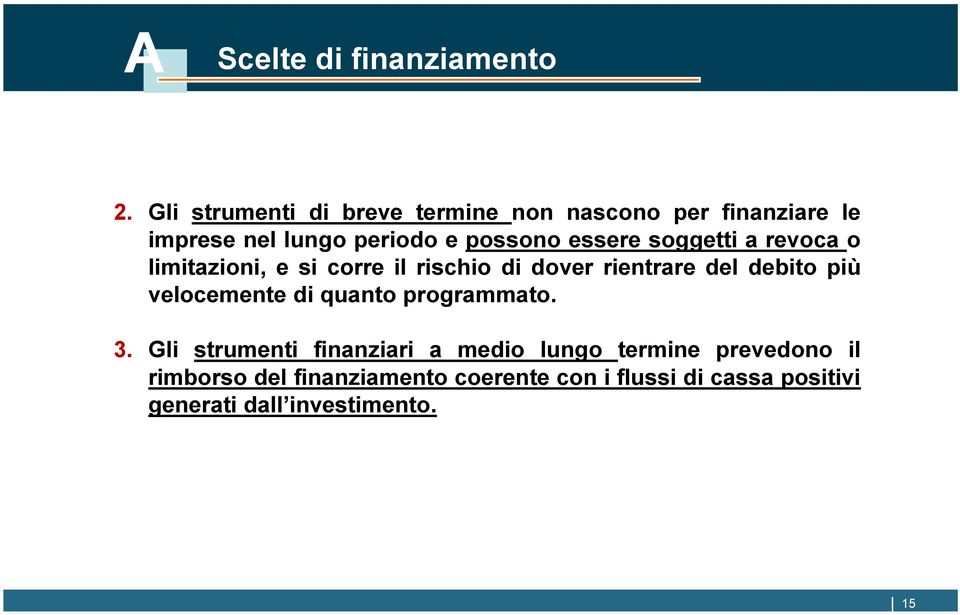 A

Scelte di finanziamento

2. Gli strumenti di breve termine non nascono per finanziare le imprese nel lungo periodo e possono essere soggetti a revoca o limitazioni, e si corre il rischio di dover rientrare del debito più velocemente di quanto programmato.

3. Gli strumenti finanziari a medio lungo termine prevedono il rimborso del finanziamento coerente con i flussi di cassa positivi generati dall'investimento.

15